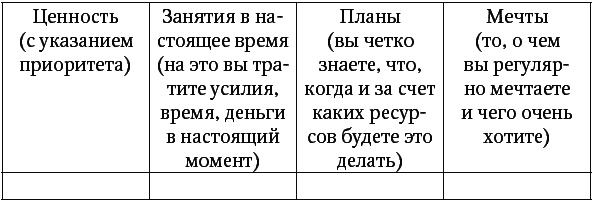 | Ценность (с указанием приоритета) | Занятия в настоящее время (на это вы тратите усилия, время, деньги в настоящий момент) | Планы (вы четко знаете, что, когда и за счет каких ресурсов будете это делать) | Мечты (то, о чем вы регулярно мечтаете и чего очень хотите) |
|---|---|---|---|
| | | | |